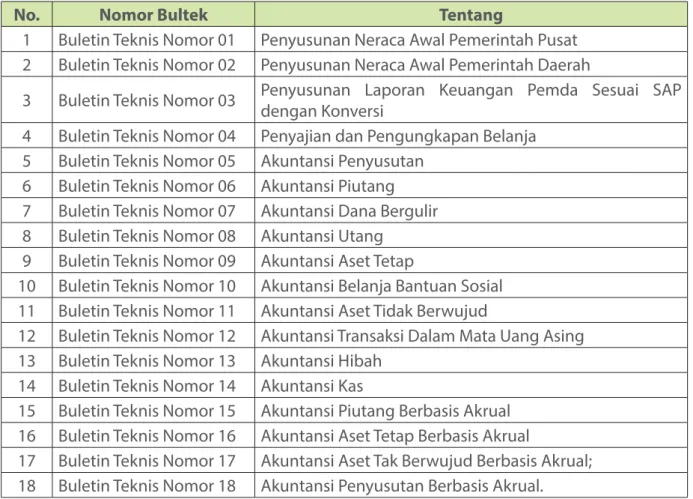 | No. | Nomor Bultek | Tentang |
|---|---|---|
| 1 | Buletin Teknis Nomor 01 | Penyusunan Neraca Awal Pemerintah Pusat |
| 2 | Buletin Teknis Nomor 02 | Penyusunan Neraca Awal Pemerintah Daerah |
| 3 | Buletin Teknis Nomor 03 | Penyusunan Laporan Keuangan Pemda Sesuai SAP dengan Konversi |
| 4 | Buletin Teknis Nomor 04 | Penyajian dan Pengungkapan Belanja |
| 5 | Buletin Teknis Nomor 05 | Akuntansi Penyusutan |
| 6 | Buletin Teknis Nomor 06 | Akuntansi Piutang |
| 7 | Buletin Teknis Nomor 07 | Akuntansi Dana Bergulir |
| 8 | Buletin Teknis Nomor 08 | Akuntansi Utang |
| 9 | Buletin Teknis Nomor 09 | Akuntansi Aset Tetap |
| 10 | Buletin Teknis Nomor 10 | Akuntansi Belanja Bantuan Sosial |
| 11 | Buletin Teknis Nomor 11 | Akuntansi Aset Tidak Berwujud |
| 12 | Buletin Teknis Nomor 12 | Akuntansi Transaksi Dalam Mata Uang Asing |
| 13 | Buletin Teknis Nomor 13 | Akuntansi Hibah |
| 14 | Buletin Teknis Nomor 14 | Akuntansi Kas |
| 15 | Buletin Teknis Nomor 15 | Akuntansi Piutang Berbasis Akrual |
| 16 | Buletin Teknis Nomor 16 | Akuntansi Aset Tetap Berbasis Akrual |
| 17 | Buletin Teknis Nomor 17 | Akuntansi Aset Tak Berwujud Berbasis Akrual; |
| 18 | Buletin Teknis Nomor 18 | Akuntansi Penyusutan Berbasis Akrual. |